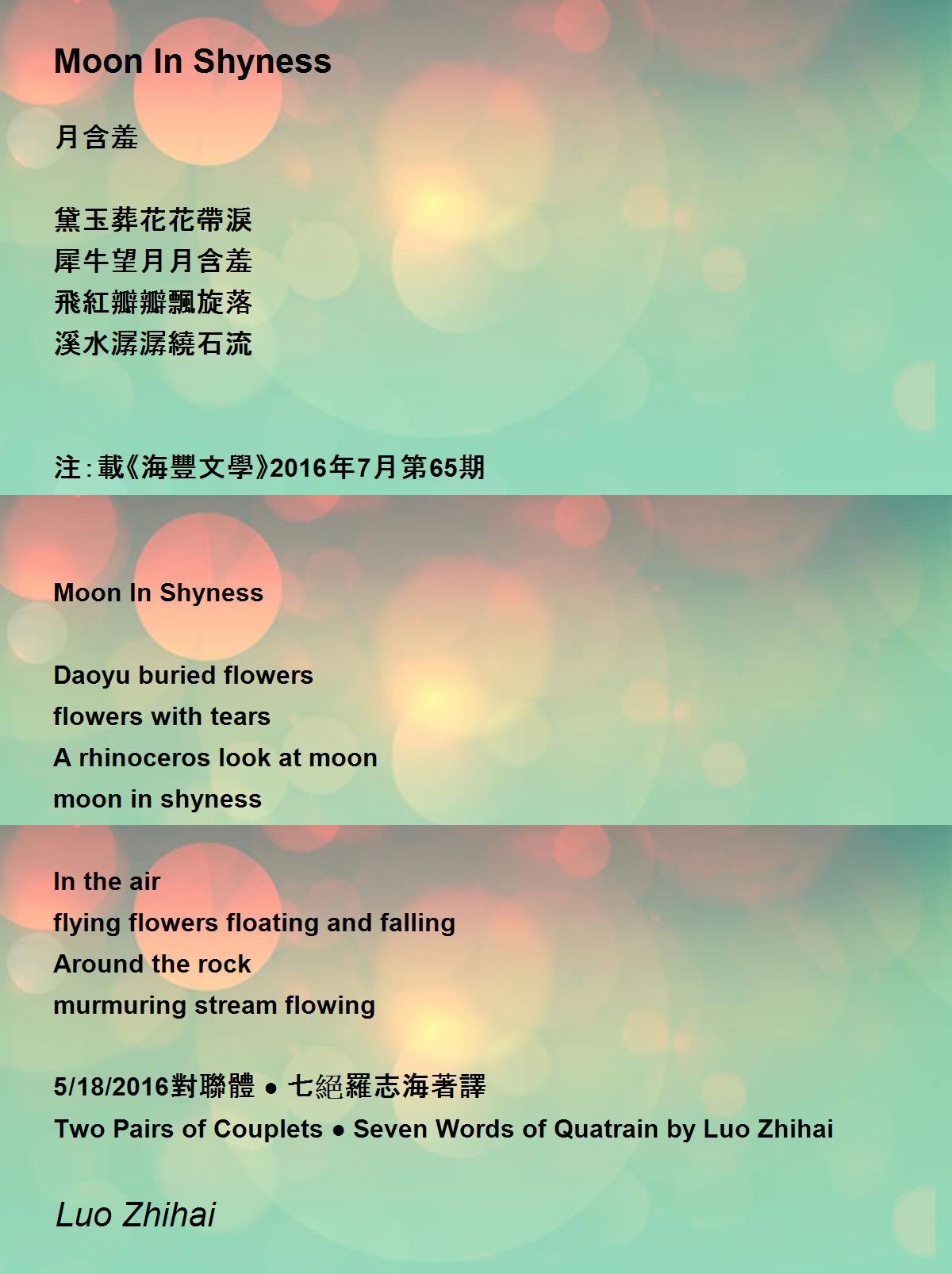 Moon In Shyness

月含羞

黛玉葬花花帶淚
犀牛望月月含羞
飛紅瓣瓣飄旋落
溪水潺潺繞石流

注:載《海豐文學》2016年7月第65期

Moon In Shyness

Daoyu buried flowers
flowers with tears
A rhinoceros look at moon
moon in shyness

In the air
flying flowers floating and falling
Around the rock
murmuring stream flowing

5/18/2016對聯體 ● 七絕羅志海著譯
Two Pairs of Couplets ● Seven Words of Quatrain by Luo Zhihai

Luo Zhihai